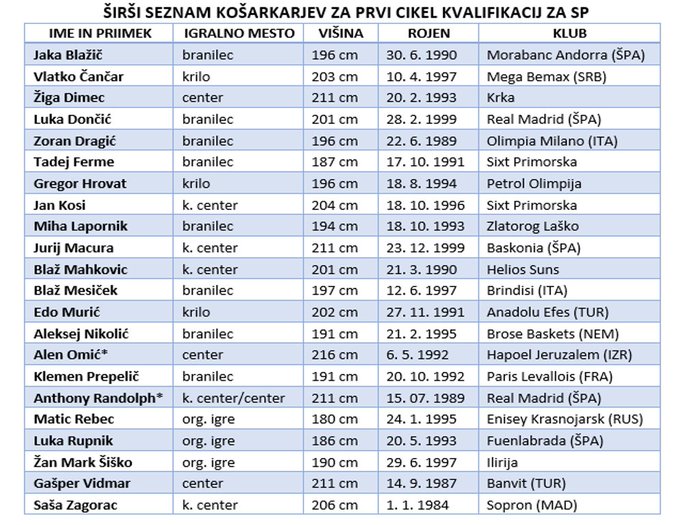 ŠIRŠI SEZNAM KOŠARKARJEV ZA PRVI CIKEL KVALIFIKACIJ ZA SP

| IME IN PRIIMEK | IGRALNO MESTO | VIŠINA | ROJEN | KLUB |
|---|---|---|---|---|
| Jaka Blažič | branilec | 196 cm | 30. 6. 1990 | Morabanc Andorra (ŠPA) |
| Vlatko Čančar | krilo | 203 cm | 10. 4. 1997 | Mega Bemax (SRB) |
| Žiga Dimec | center | 211 cm | 20. 2. 1993 | Krka |
| Luka Dončić | branilec | 201 cm | 28. 2. 1999 | Real Madrid (ŠPA) |
| Zoran Dragić | branilec | 196 cm | 22. 6. 1989 | Olimpia Milano (ITA) |
| Tadej Ferme | branilec | 187 cm | 17. 10. 1991 | Sixt Primorska |
| Gregor Hrovat | krilo | 196 cm | 18. 8. 1994 | Petrol Olimpija |
| Jan Kosi | k. center | 204 cm | 18. 10. 1996 | Sixt Primorska |
| Miha Lapornik | branilec | 194 cm | 18. 10. 1993 | Zlatorog Laško |
| Jurij Macura | k. center | 211 cm | 23. 12. 1999 | Baskonia (ŠPA) |
| Blaž Mahkovic | k. center | 201 cm | 21. 3. 1990 | Helios Suns |
| Blaž Mesiček | branilec | 197 cm | 12. 6. 1997 | Brindisi (ITA) |
| Edo Murić | krilo | 202 cm | 27. 11. 1991 | Anadolu Efes (TUR) |
| Aleksej Nikolić | branilec | 191 cm | 21. 2. 1995 | Brose Baskets (NEM) |
| Alen Omić* | center | 216 cm | 6. 5. 1992 | Hapoel Jeruzalem (IZR) |
| Klemen Prepelič | branilec | 191 cm | 20. 10. 1992 | Paris Levallois (FRA) |
| Anthony Randolph* | k. center/center | 211 cm | 15. 07. 1989 | Real Madrid (ŠPA) |
| Matic Rebec | org. igre | 180 cm | 24. 1. 1995 | Enisey Krasnojarsk (RUS) |
| Luka Rupnik | org. igre | 186 cm | 20. 5. 1993 | Fuenlabrada (ŠPA) |
| Žan Mark Šiško | org. igre | 190 cm | 29. 6. 1997 | Ilirija |
| Gašper Vidmar | center | 211 cm | 14. 9. 1987 | Banvit (TUR) |
| Saša Zagorac | k. center | 206 cm | 1. 1. 1984 | Sopron (MAD) |